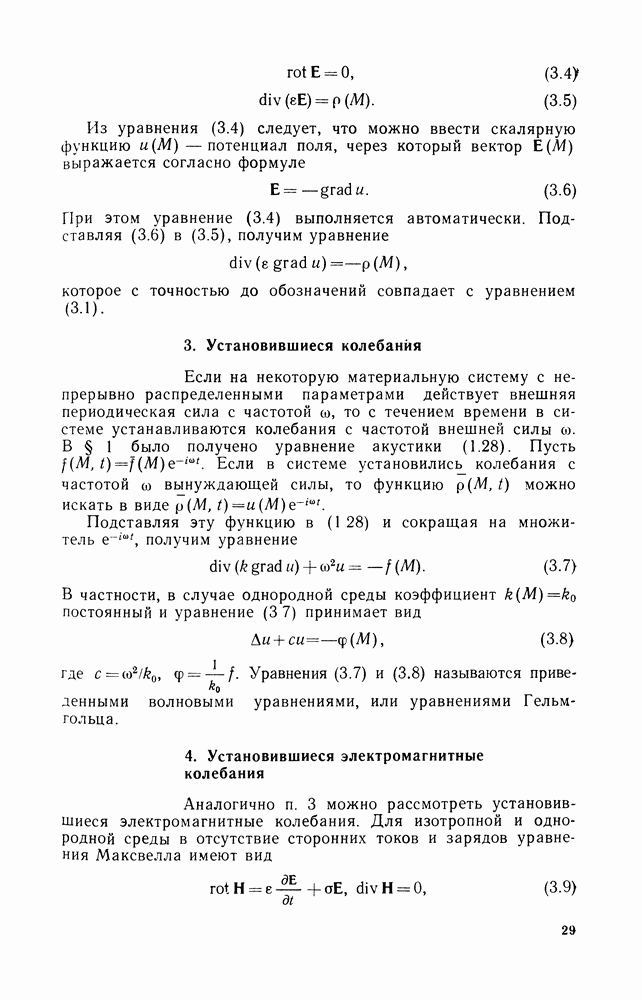 $\operatorname{rot} \mathbf{E} = 0,$ (3.4)

$\operatorname{div}(\varepsilon \mathbf{E}) = \rho(M).$ (3.5)

Из уравнения (3.4) следует, что можно ввести скалярную функцию $u(M)$ — потенциал поля, через который вектор $\mathbf{E}(M)$ выражается согласно формуле

$\mathbf{E} = -\operatorname{grad} u.$ (3.6)

При этом уравнение (3.4) выполняется автоматически. Подставляя (3.6) в (3.5), получим уравнение

$\operatorname{div}(\varepsilon \operatorname{grad} u) = -\rho(M),$

которое с точностью до обозначений совпадает с уравнением (3.1).

3. Установившиеся колебания

Если на некоторую материальную систему с непрерывно распределенными параметрами действует внешняя периодическая сила с частотой $\omega$, то с течением времени в системе устанавливаются колебания с частотой внешней силы $\omega$. В § 1 было получено уравнение акустики (1.28). Пусть $f(M, t) = \bar{f}(M) e^{-i\omega t}$. Если в системе установились колебания с частотой $\omega$ вынуждающей силы, то функцию $\bar{\rho}(M, t)$ можно искать в виде $\bar{\rho}(M, t) = u(M) e^{-i\omega t}$.

Подставляя эту функцию в (1 28) и сокращая на множитель $e^{-i\omega t}$, получим уравнение

$\operatorname{div}(k \operatorname{grad} u) + \omega^2 u = -f(M).$ (3.7)

В частности, в случае однородной среды коэффициент $k(M) = k_0$ постоянный и уравнение (3 7) принимает вид

$\Delta u + cu = -\varphi(M),$ (3.8)

где $c = \omega^2/k_0$, $\varphi = \frac{1}{k_0} f$. Уравнения (3.7) и (3.8) называются приведенными волновыми уравнениями, или уравнениями Гельмгольца.

4. Установившиеся электромагнитные колебания

Аналогично п. 3 можно рассмотреть установившиеся электромагнитные колебания. Для изотропной и однородной среды в отсутствие сторонних токов и зарядов уравнения Максвелла имеют вид

$\operatorname{rot} \mathbf{H} = \varepsilon \frac{\partial \mathbf{E}}{\partial t} + \sigma \mathbf{E}, \ \operatorname{div} \mathbf{H} = 0,$ (3.9)

29